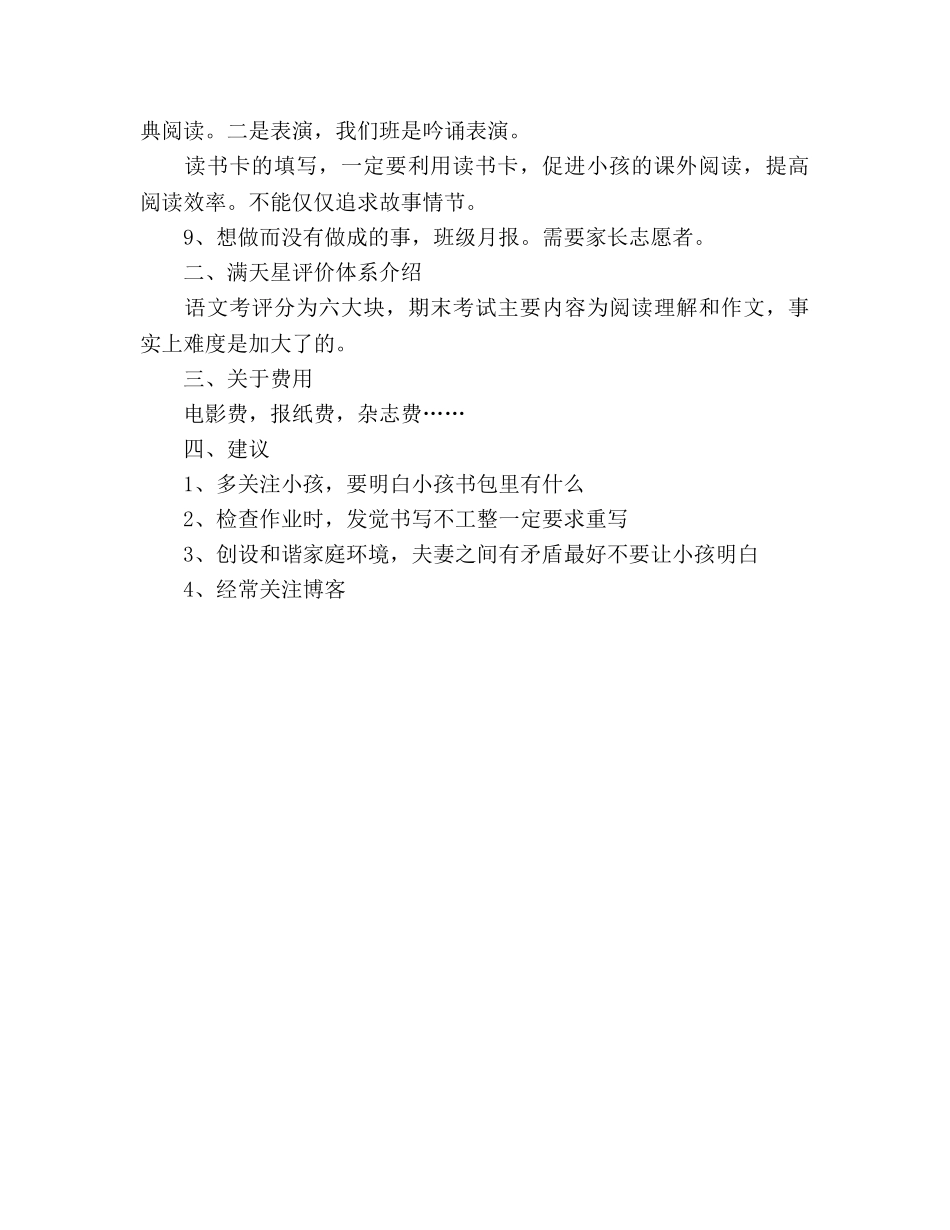 典阅读。二是表演，我们班是吟诵表演。

读书卡的填写，一定要利用读书卡，促进小孩的课外阅读，提高阅读效率。不能仅仅追求故事情节。

9、想做而没有做成的事，班级月报。需要家长志愿者。

二、满天星评价体系介绍

语文考评分为六大块，期末考试主要内容为阅读理解和作文，事实上难度是加大了的。

三、关于费用

电影费，报纸费，杂志费……

四、建议

1、多关注小孩，要明白小孩书包里有什么

2、检查作业时，发觉书写不工整一定要求重写

3、创设和谐家庭环境，夫妻之间有矛盾最好不要让小孩明白

4、经常关注博客